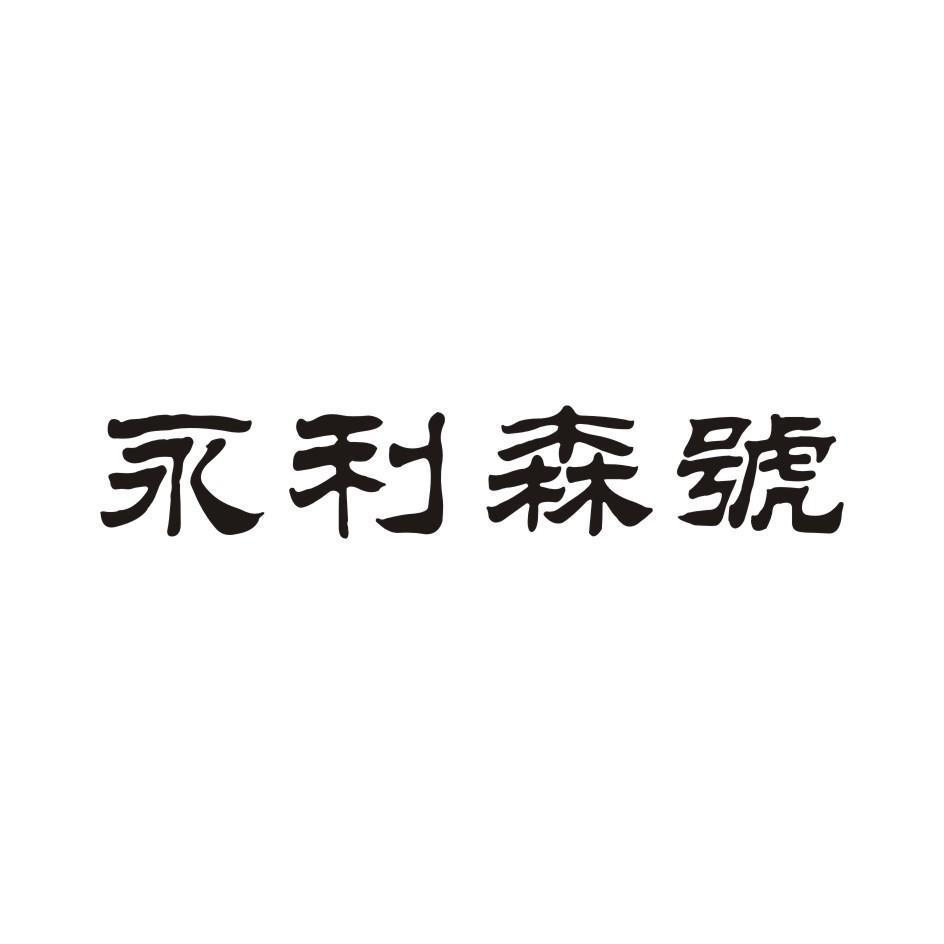 永利森號